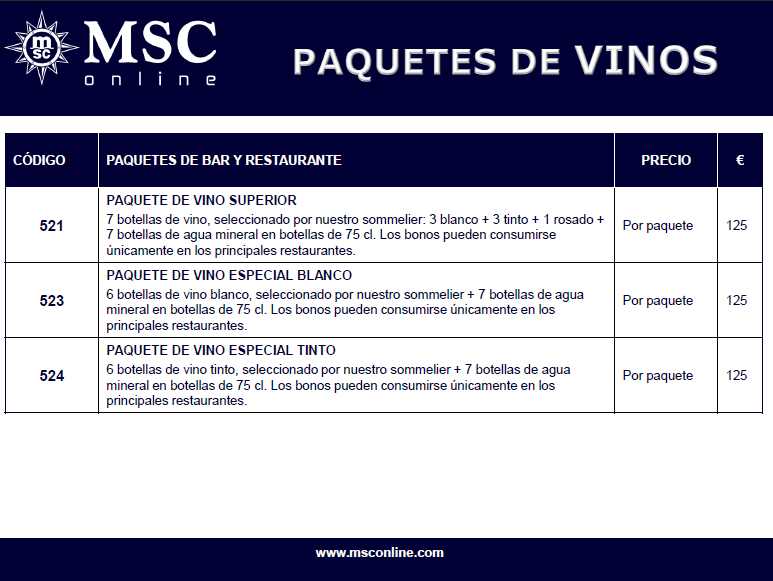 msc MSC online

PAQUETES DE VINOS

| CÓDIGO | PAQUETES DE BAR Y RESTAURANTE | PRECIO | € |
|---|---|---|---|
| 521 | PAQUETE DE VINO SUPERIOR 7 botellas de vino, seleccionado por nuestro sommelier: 3 blanco + 3 tinto + 1 rosado + 7 botellas de agua mineral en botellas de 75 cl. Los bonos pueden consumirse únicamente en los principales restaurantes. | Por paquete | 125 |
| 523 | PAQUETE DE VINO ESPECIAL BLANCO 6 botellas de vino blanco, seleccionado por nuestro sommelier + 7 botellas de agua mineral en botellas de 75 cl. Los bonos pueden consumirse únicamente en los principales restaurantes. | Por paquete | 125 |
| 524 | PAQUETE DE VINO ESPECIAL TINTO 6 botellas de vino tinto, seleccionado por nuestro sommelier + 7 botellas de agua mineral en botellas de 75 cl. Los bonos pueden consumirse únicamente en los principales restaurantes. | Por paquete | 125 |

www.msconline.com